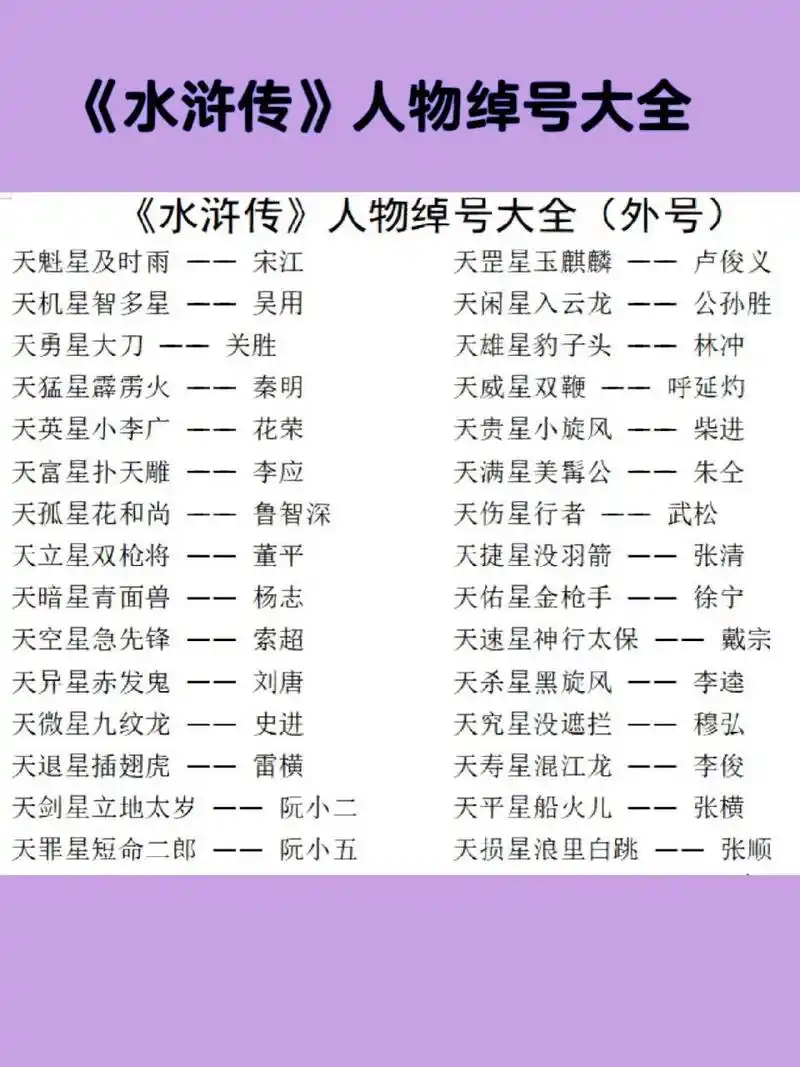 《水浒传》人物绰号大全

《水浒传》人物绰号大全（外号）

天魁星及时雨 —— 宋江
天机星智多星 —— 吴用
天勇星大刀 —— 关胜
天猛星霹雳火 —— 秦明
天英星小李广 —— 花荣
天富星扑天雕 —— 李应
天孤星花和尚 —— 鲁智深
天立星双枪将 —— 董平
天暗星青面兽 —— 杨志
天空星急先锋 —— 索超
天异星赤发鬼 —— 刘唐
天微星九纹龙 —— 史进
天退星插翅虎 —— 雷横
天剑星立地太岁 —— 阮小二
天罪星短命二郎 —— 阮小五

天罡星玉麒麟 —— 卢俊义
天闲星入云龙 —— 公孙胜
天雄星豹子头 —— 林冲
天威星双鞭 —— 呼延灼
天贵星小旋风 —— 柴进
天满星美髯公 —— 朱仝
天伤星行者 —— 武松
天捷星没羽箭 —— 张清
天佑星金枪手 —— 徐宁
天速星神行太保 —— 戴宗
天杀星黑旋风 —— 李逵
天究星没遮拦 —— 穆弘
天寿星混江龙 —— 李俊
天平星船火儿 —— 张横
天损星浪里白跳 —— 张顺